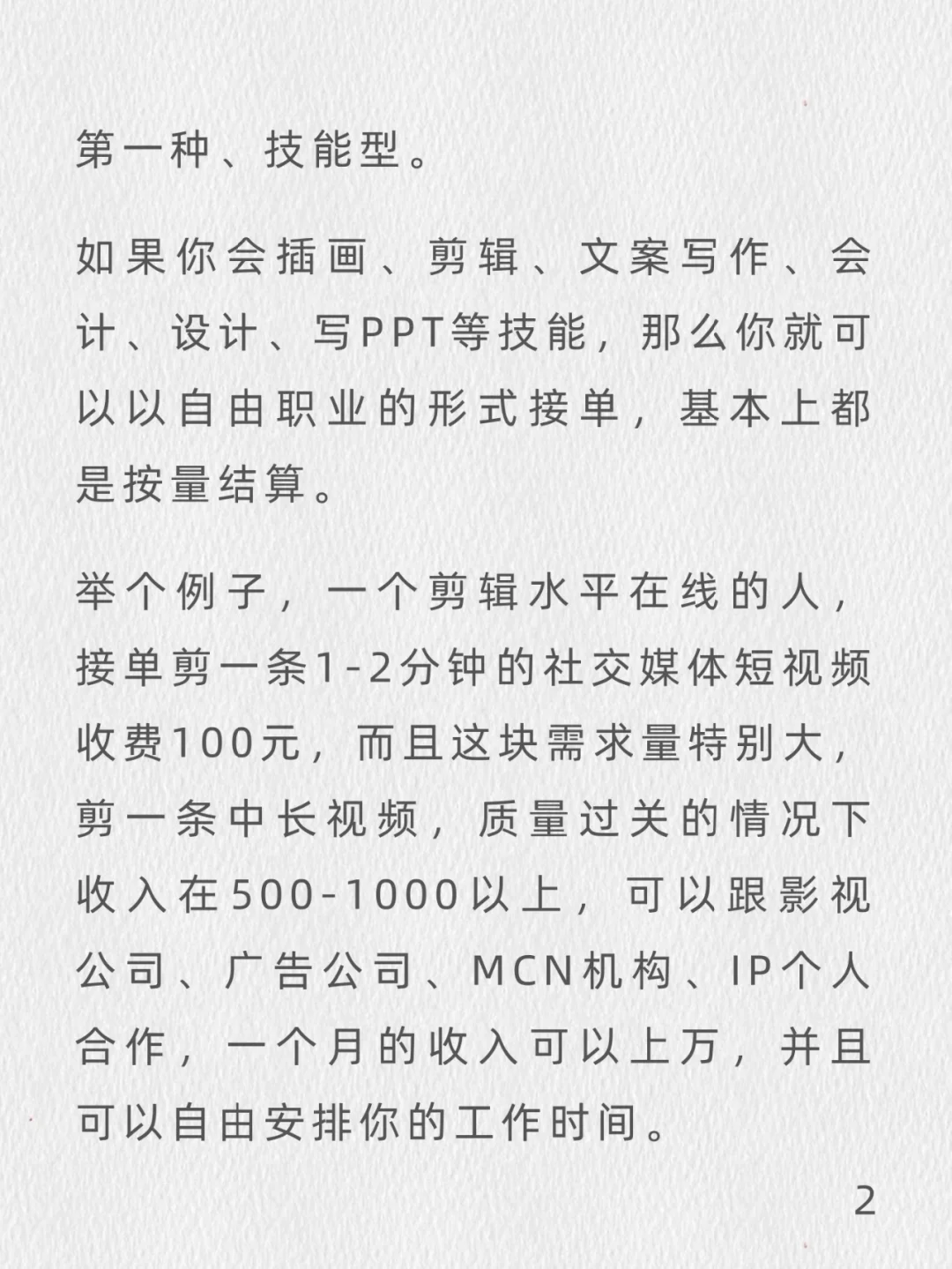 第一种、技能型。

如果你会插画、剪辑、文案写作、会计、设计、写PPT等技能，那么你就可以以自由职业的形式接单，基本上都是按量结算。

举个例子，一个剪辑水平在线的人，接单剪一条1-2分钟的社交媒体短视频收费100元，而且这块需求量特别大，剪一条中长视频，质量过关的情况下收入在500-1000以上，可以跟影视公司、广告公司、MCN机构、IP个人合作，一个月的收入可以上万，并且可以自由安排你的工作时间。

2